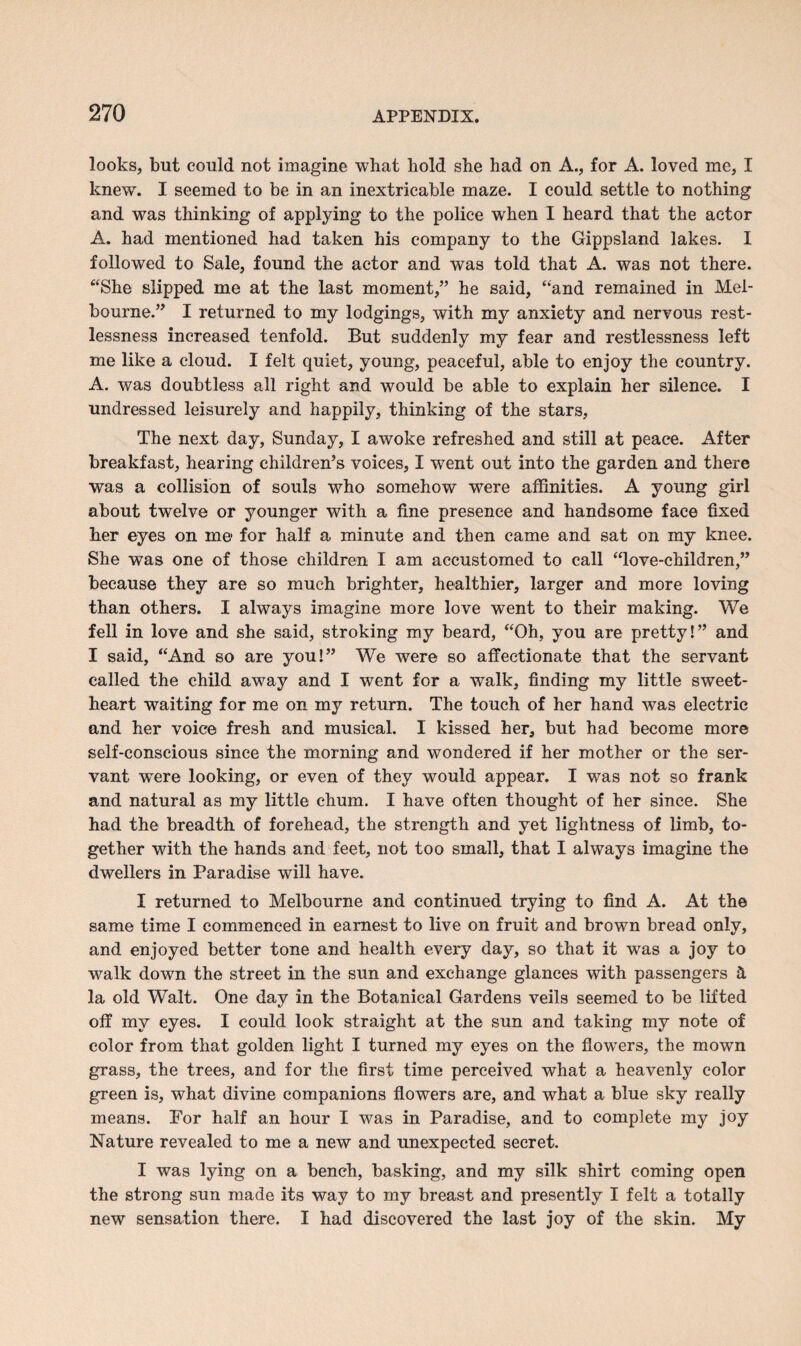 270

APPENDIX.

looks, but could not imagine what hold she had on A., for A. loved me, I knew. I seemed to be in an inextricable maze. I could settle to nothing and was thinking of applying to the police when I heard that the actor A. had mentioned had taken his company to the Gippsland lakes. I followed to Sale, found the actor and was told that A. was not there. "She slipped me at the last moment," he said, "and remained in Melbourne." I returned to my lodgings, with my anxiety and nervous restlessness increased tenfold. But suddenly my fear and restlessness left me like a cloud. I felt quiet, young, peaceful, able to enjoy the country. A. was doubtless all right and would be able to explain her silence. I undressed leisurely and happily, thinking of the stars,

The next day, Sunday, I awoke refreshed and still at peace. After breakfast, hearing children's voices, I went out into the garden and there was a collision of souls who somehow were affinities. A young girl about twelve or younger with a fine presence and handsome face fixed her eyes on me for half a minute and then came and sat on my knee. She was one of those children I am accustomed to call "love-children," because they are so much brighter, healthier, larger and more loving than others. I always imagine more love went to their making. We fell in love and she said, stroking my beard, "Oh, you are pretty!" and I said, "And so are you!" We were so affectionate that the servant called the child away and I went for a walk, finding my little sweetheart waiting for me on my return. The touch of her hand was electric and her voice fresh and musical. I kissed her, but had become more self-conscious since the morning and wondered if her mother or the servant were looking, or even of they would appear. I was not so frank and natural as my little chum. I have often thought of her since. She had the breadth of forehead, the strength and yet lightness of limb, together with the hands and feet, not too small, that I always imagine the dwellers in Paradise will have.

I returned to Melbourne and continued trying to find A. At the same time I commenced in earnest to live on fruit and brown bread only, and enjoyed better tone and health every day, so that it was a joy to walk down the street in the sun and exchange glances with passengers à la old Walt. One day in the Botanical Gardens veils seemed to be lifted off my eyes. I could look straight at the sun and taking my note of color from that golden light I turned my eyes on the flowers, the mown grass, the trees, and for the first time perceived what a heavenly color green is, what divine companions flowers are, and what a blue sky really means. For half an hour I was in Paradise, and to complete my joy Nature revealed to me a new and unexpected secret.

I was lying on a bench, basking, and my silk shirt coming open the strong sun made its way to my breast and presently I felt a totally new sensation there. I had discovered the last joy of the skin. My